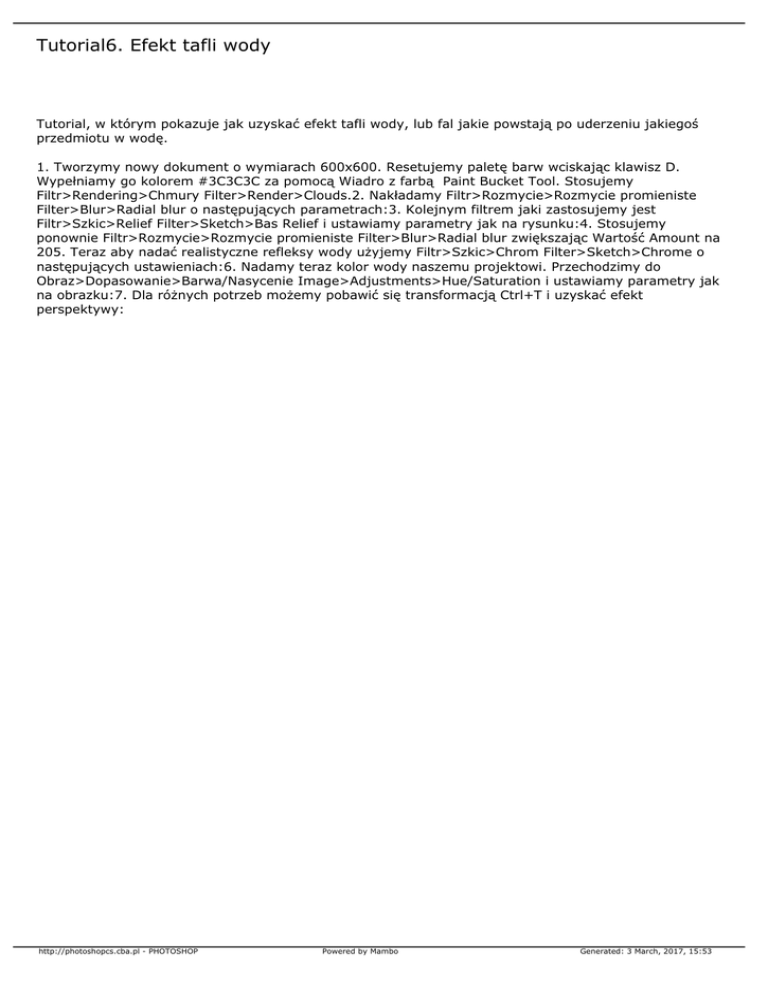 Tutorial6. Efekt tafli wody

Tutorial, w którym pokazuje jak uzyskać efekt tafli wody, lub fal jakie powstają po uderzeniu jakiegoś przedmiotu w wodę.

1. Tworzymy nowy dokument o wymiarach 600x600. Resetujemy paletę barw wciskając klawisz D. Wypełniamy go kolorem #3C3C3C za pomocą Wiadro z farbą  Paint Bucket Tool. Stosujemy Filtr>Rendering>Chmury Filter>Render>Clouds.2. Nakładamy Filtr>Rozmycie>Rozmycie promieniste Filter>Blur>Radial blur o następujących parametrach:3. Kolejnym filtrem jaki zastosujemy jest Filtr>Szkic>Relief Filter>Sketch>Bas Relief i ustawiamy parametry jak na rysunku:4. Stosujemy ponownie Filtr>Rozmycie>Rozmycie promieniste Filter>Blur>Radial blur zwiększając Wartość Amount na 205. Teraz aby nadać realistyczne refleksy wody użyjemy Filtr>Szkic>Chrom Filter>Sketch>Chrome o następujących ustawieniach:6. Nadamy teraz kolor wody naszemu projektowi. Przechodzimy do Obraz>Dopasowanie>Barwa/Nasycenie Image>Adjustments>Hue/Saturation i ustawiamy parametry jak na obrazku:7. Dla różnych potrzeb możemy pobawić się transformacją Ctrl+T i uzyskać efekt perspektywy:

http://photoshopcs.cba.pl - PHOTOSHOP
Powered by Mambo
Generated: 3 March, 2017, 15:53